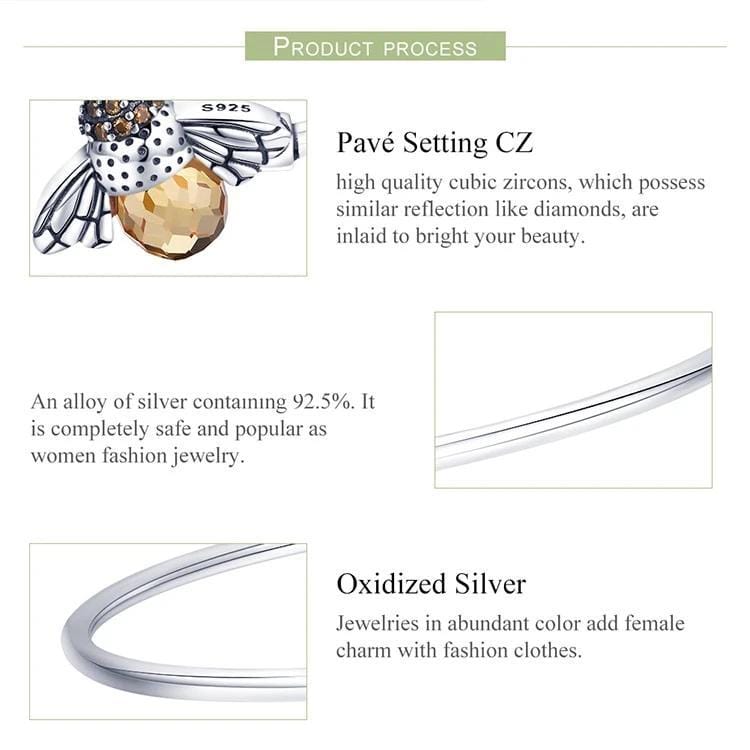 PRODUCT PROCESS

S925

Pavé Setting CZ

high quality cubic zircons, which possess similar reflection like diamonds, are inlaid to bright your beauty.

An alloy of silver containing 92.5%. It is completely safe and popular as women fashion jewelry.

Oxidized Silver

Jewelries in abundant color add female charm with fashion clothes.